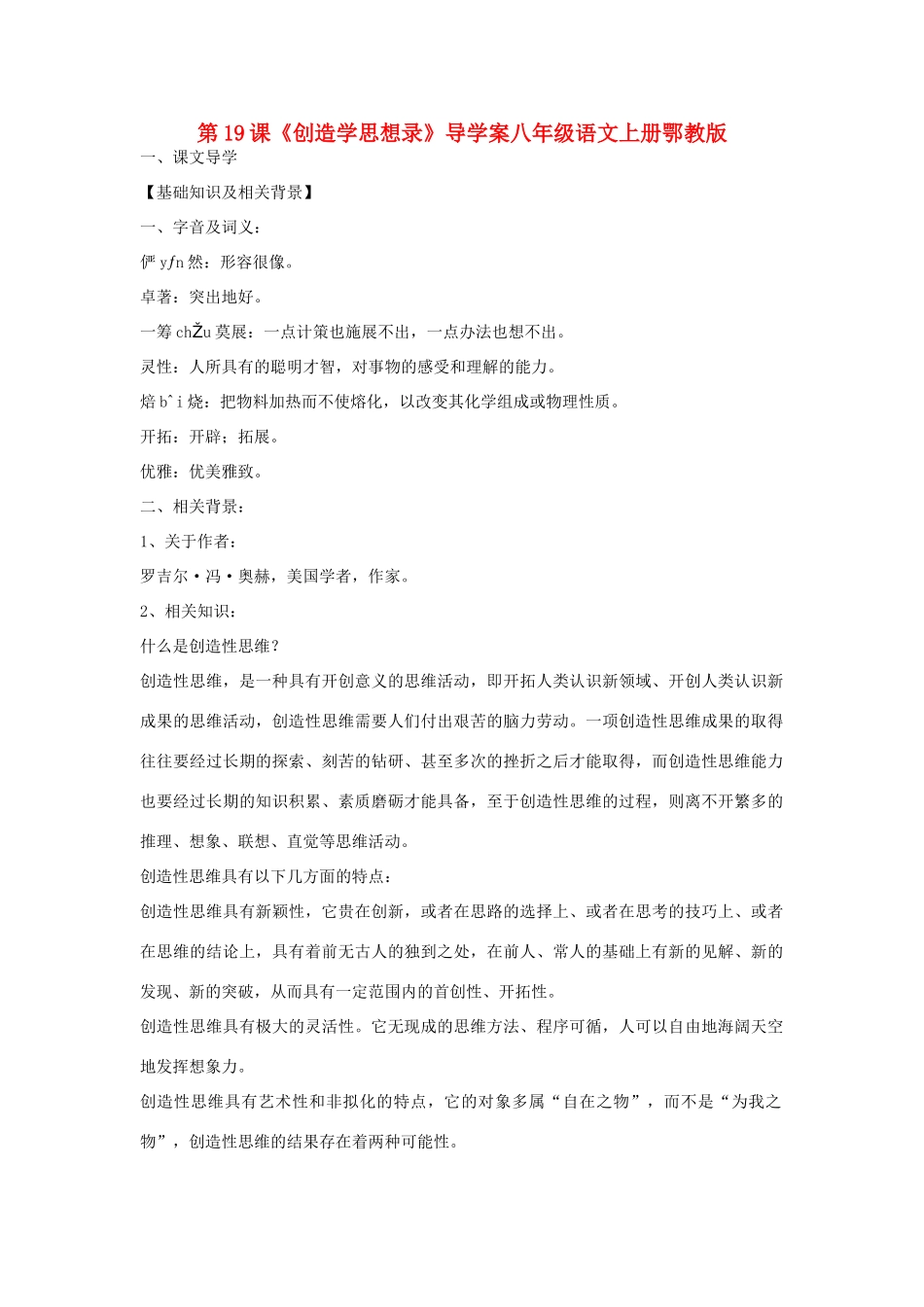 第19课《创造学思想录》导学案八年级语文上册鄂教版

一、课文导学

【基础知识及相关背景】

一、字音及词义：

俨yƒn然：形容很像。

卓著：突出地好。

一筹chŽu莫展：一点计策也施展不出，一点办法也想不出。

灵性：人所具有的聪明才智，对事物的感受和理解的能力。

焙bˆi烧：把物料加热而不使熔化，以改变其化学组成或物理性质。

开拓：开辟；拓展。

优雅：优美雅致。

二、相关背景：

1、关于作者：

罗吉尔·冯·奥赫，美国学者，作家。

2、相关知识：

什么是创造性思维？

创造性思维，是一种具有开创意义的思维活动，即开拓人类认识新领域、开创人类认识新成果的思维活动，创造性思维需要人们付出艰苦的脑力劳动。一项创造性思维成果的取得往往要经过长期的探索、刻苦的钻研、甚至多次的挫折之后才能取得，而创造性思维能力也要经过长期的知识积累、素质磨砺才能具备，至于创造性思维的过程，则离不开繁多的推理、想象、联想、直觉等思维活动。

创造性思维具有以下几方面的特点：

创造性思维具有新颖性，它贵在创新，或者在思路的选择上、或者在思考的技巧上、或者在思维的结论上，具有着前无古人的独到之处，在前人、常人的基础上有新的见解、新的发现、新的突破，从而具有一定范围内的首创性、开拓性。

创造性思维具有极大的灵活性。它无现成的思维方法、程序可循，人可以自由地海阔天空地发挥想象力。

创造性思维具有艺术性和非拟化的特点，它的对象多属“自在之物”，而不是“为我之物”，创造性思维的结果存在着两种可能性。